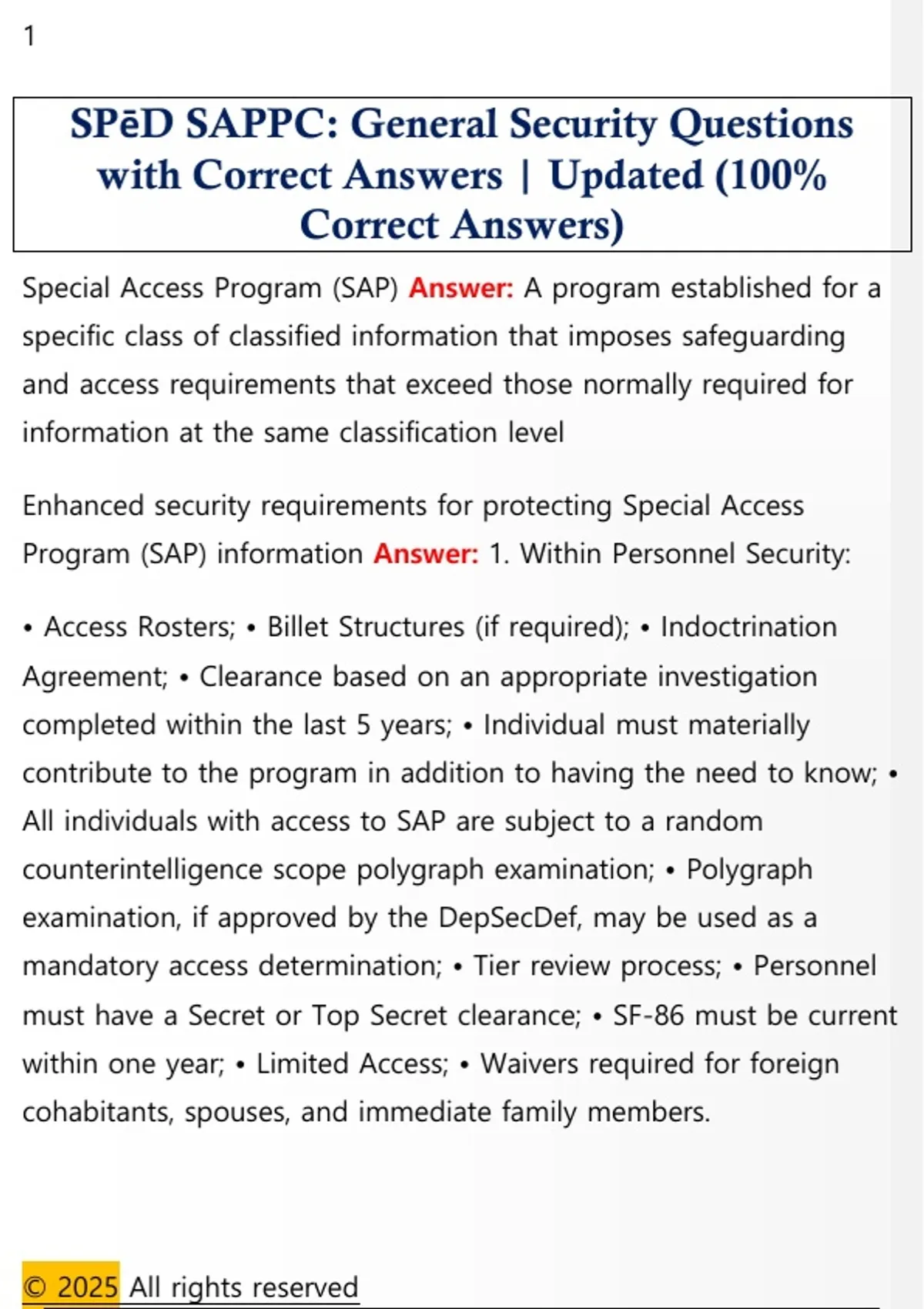 1

SPēD SAPPC: General Security Questions with Correct Answers | Updated (100% Correct Answers)

Special Access Program (SAP) Answer: A program established for a specific class of classified information that imposes safeguarding and access requirements that exceed those normally required for information at the same classification level

Enhanced security requirements for protecting Special Access Program (SAP) information Answer: 1. Within Personnel Security:

• Access Rosters; • Billet Structures (if required); • Indoctrination Agreement; • Clearance based on an appropriate investigation completed within the last 5 years; • Individual must materially contribute to the program in addition to having the need to know; • All individuals with access to SAP are subject to a random counterintelligence scope polygraph examination; • Polygraph examination, if approved by the DepSecDef, may be used as a mandatory access determination; • Tier review process; • Personnel must have a Secret or Top Secret clearance; • SF-86 must be current within one year; • Limited Access; • Waivers required for foreign cohabitants, spouses, and immediate family members.

© 2025 All rights reserved